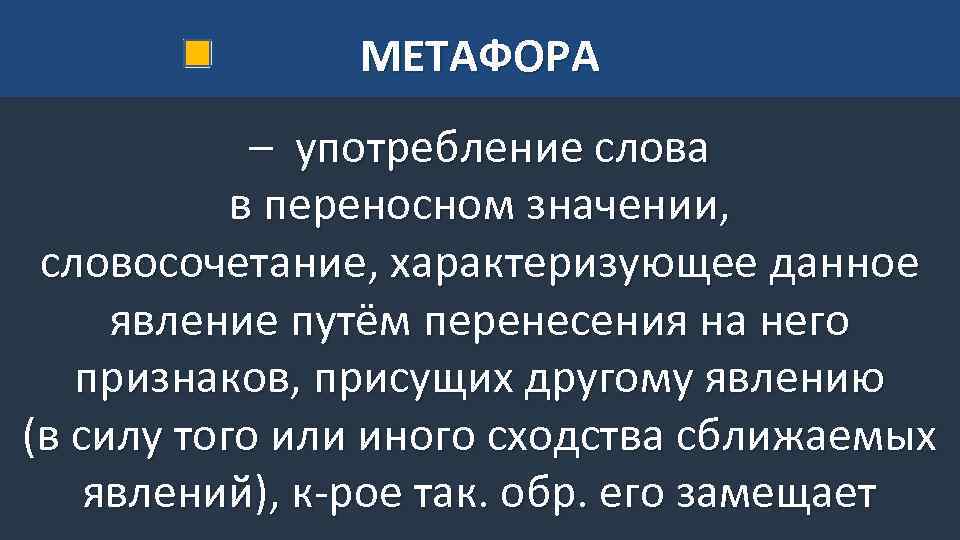 МЕТАФОРА

– употребление слова в переносном значении, словосочетание, характеризующее данное явление путём перенесения на него признаков, присущих другому явлению (в силу того или иного сходства сближаемых явлений), к-рое так. обр. его замещает